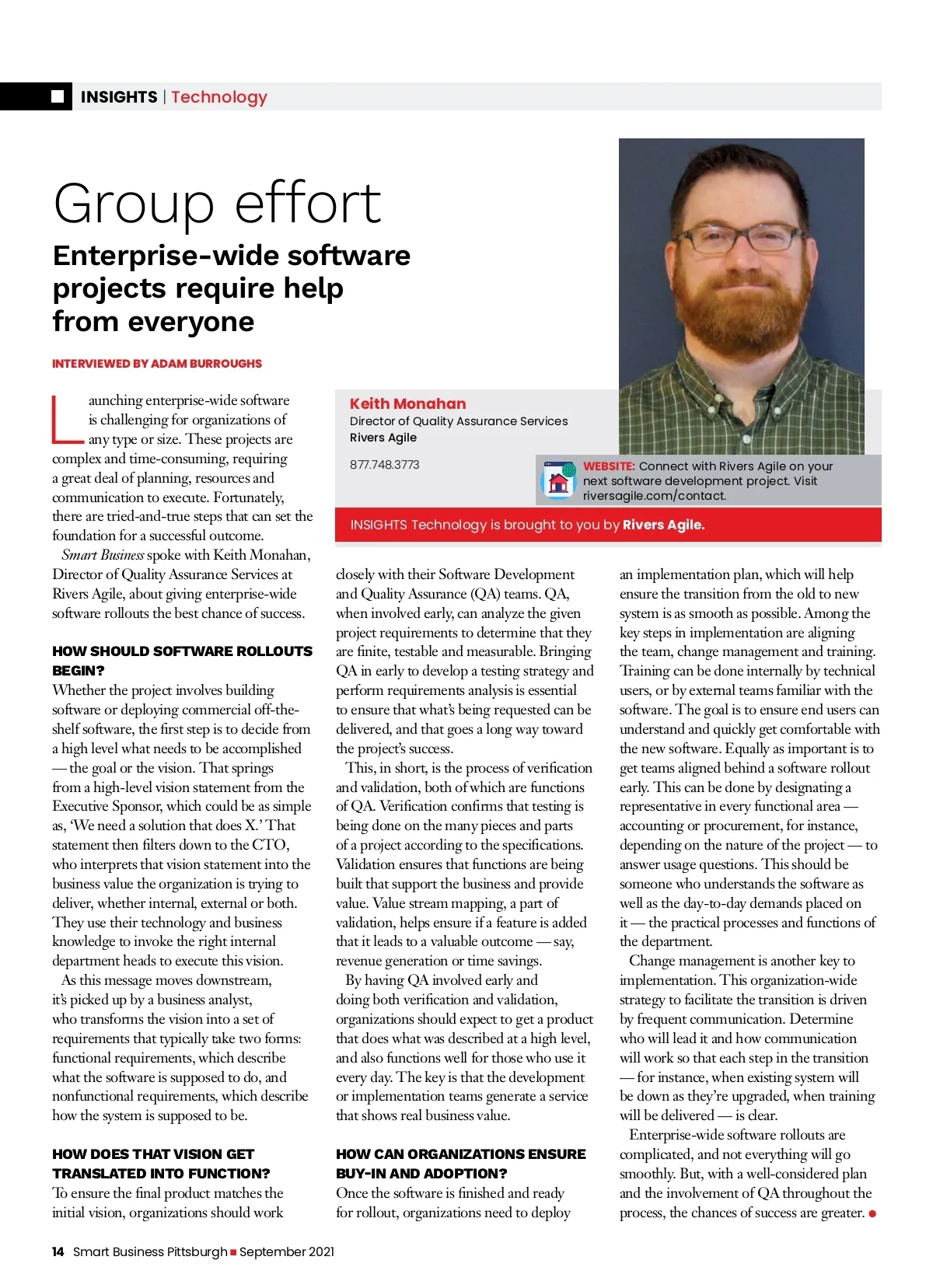 INSIGHTS | Technology

Group effort

Enterprise-wide software projects require help from everyone

INTERVIEWED BY ADAM BURROUGHS

Keith Monahan
Director of Quality Assurance Services
Rivers Agile

877.748.3773

WEBSITE: Connect with Rivers Agile on your next software development project. Visit riversagile.com/contact.

INSIGHTS Technology is brought to you by Rivers Agile.

Launching enterprise-wide software is challenging for organizations of any type or size. These projects are complex and time-consuming, requiring a great deal of planning, resources and communication to execute. Fortunately, there are tried-and-true steps that can set the foundation for a successful outcome.

Smart Business spoke with Keith Monahan, Director of Quality Assurance Services at Rivers Agile, about giving enterprise-wide software rollouts the best chance of success.

HOW SHOULD SOFTWARE ROLLOUTS BEGIN?

Whether the project involves building software or deploying commercial off-the-shelf software, the first step is to decide from a high level what needs to be accomplished — the goal or the vision. That springs from a high-level vision statement from the Executive Sponsor, which could be as simple as, 'We need a solution that does X.' That statement then filters down to the CTO, who interprets that vision statement into the business value the organization is trying to deliver, whether internal, external or both. They use their technology and business knowledge to invoke the right internal department heads to execute this vision.

As this message moves downstream, it's picked up by a business analyst, who transforms the vision into a set of requirements that typically take two forms: functional requirements, which describe what the software is supposed to do, and nonfunctional requirements, which describe how the system is supposed to be.

HOW DOES THAT VISION GET TRANSLATED INTO FUNCTION?

To ensure the final product matches the initial vision, organizations should work closely with their Software Development and Quality Assurance (QA) teams. QA, when involved early, can analyze the given project requirements to determine that they are finite, testable and measurable. Bringing QA in early to develop a testing strategy and perform requirements analysis is essential to ensure that what's being requested can be delivered, and that goes a long way toward the project's success.

This, in short, is the process of verification and validation, both of which are functions of QA. Verification confirms that testing is being done on the many pieces and parts of a project according to the specifications. Validation ensures that functions are being built that support the business and provide value. Value stream mapping, a part of validation, helps ensure if a feature is added that it leads to a valuable outcome — say, revenue generation or time savings.

By having QA involved early and doing both verification and validation, organizations should expect to get a product that does what was described at a high level, and also functions well for those who use it every day. The key is that the development or implementation teams generate a service that shows real business value.

HOW CAN ORGANIZATIONS ENSURE BUY-IN AND ADOPTION?

Once the software is finished and ready for rollout, organizations need to deploy an implementation plan, which will help ensure the transition from the old to new system is as smooth as possible. Among the key steps in implementation are aligning the team, change management and training. Training can be done internally by technical users, or by external teams familiar with the software. The goal is to ensure end users can understand and quickly get comfortable with the new software. Equally as important is to get teams aligned behind a software rollout early. This can be done by designating a representative in every functional area — accounting or procurement, for instance, depending on the nature of the project — to answer usage questions. This should be someone who understands the software as well as the day-to-day demands placed on it — the practical processes and functions of the department.

Change management is another key to implementation. This organization-wide strategy to facilitate the transition is driven by frequent communication. Determine who will lead it and how communication will work so that each step in the transition — for instance, when existing system will be down as they're upgraded, when training will be delivered — is clear.

Enterprise-wide software rollouts are complicated, and not everything will go smoothly. But, with a well-considered plan and the involvement of QA throughout the process, the chances of success are greater.

14 Smart Business Pittsburgh September 2021